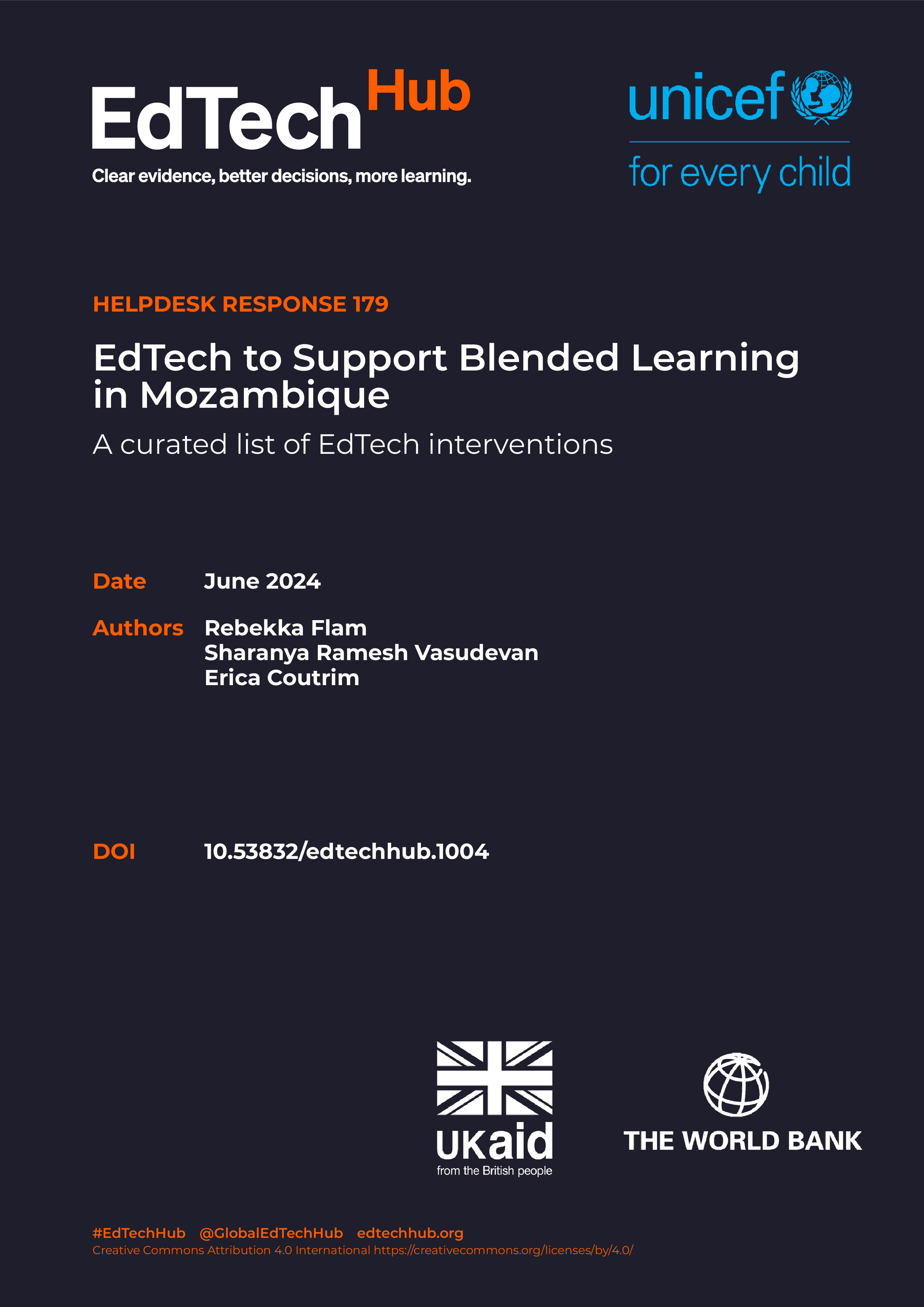 EdTech Hub
Clear evidence, better decisions, more learning.

unicef
for every child

HELPDESK RESPONSE 179

EdTech to Support Blended Learning in Mozambique

A curated list of EdTech interventions

Date June 2024

Authors Rebekka Flam
Sharanya Ramesh Vasudevan
Erica Coutrim

DOI 10.53832/edtechhub.1004

UKaid
from the British people

THE WORLD BANK

#EdTechHub @GlobalEdTechHub edtechhub.org
Creative Commons Attribution 4.0 International https://creativecommons.org/licenses/by/4.0/